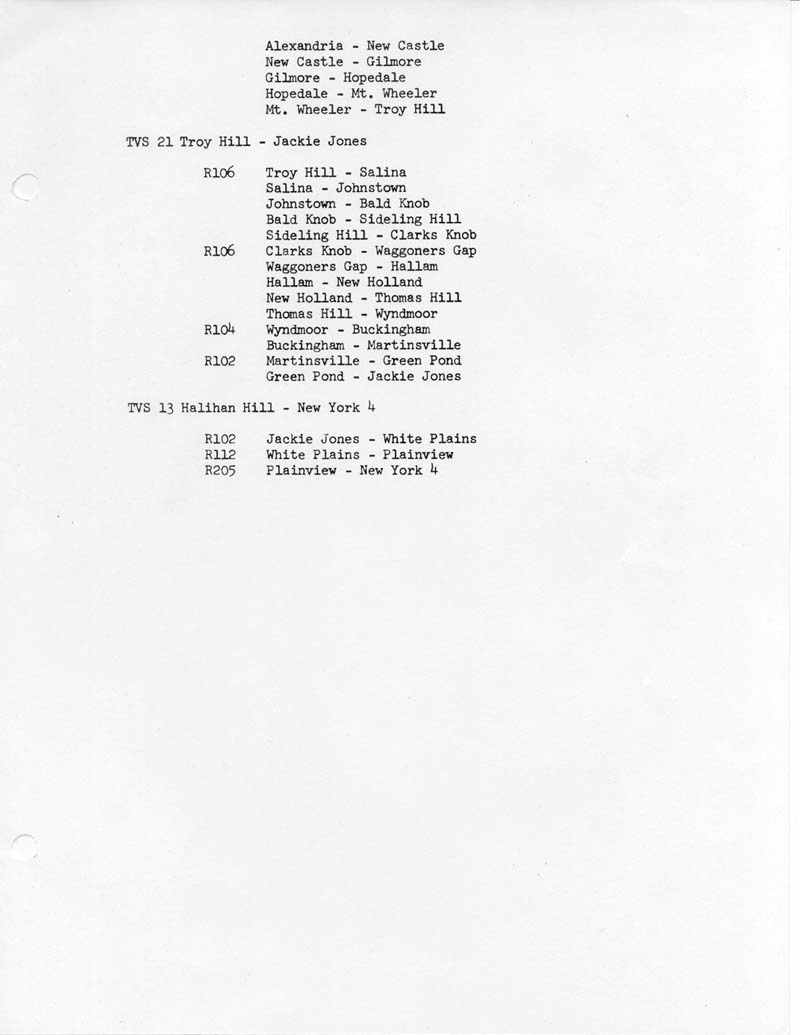 Alexandria - New Castle
New Castle - Gilmore
Gilmore - Hopedale
Hopedale - Mt. Wheeler
Mt. Wheeler - Troy Hill

TVS 21 Troy Hill - Jackie Jones

R106 Troy Hill - Salina
Salina - Johnstown
Johnstown - Bald Knob
Bald Knob - Sideling Hill
Sideling Hill - Clarks Knob
R106 Clarks Knob - Waggoners Gap
Waggoners Gap - Hallam
Hallam - New Holland
New Holland - Thomas Hill
Thomas Hill - Wyndmoor
R104 Wyndmoor - Buckingham
Buckingham - Martinsville
R102 Martinsville - Green Pond
Green Pond - Jackie Jones

TVS 13 Halihan Hill - New York 4

R102 Jackie Jones - White Plains
R112 White Plains - Plainview
R205 Plainview - New York 4